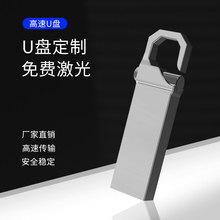 高速U盘

U盘定制
免费激光

厂家直销
高速传输
安全稳定